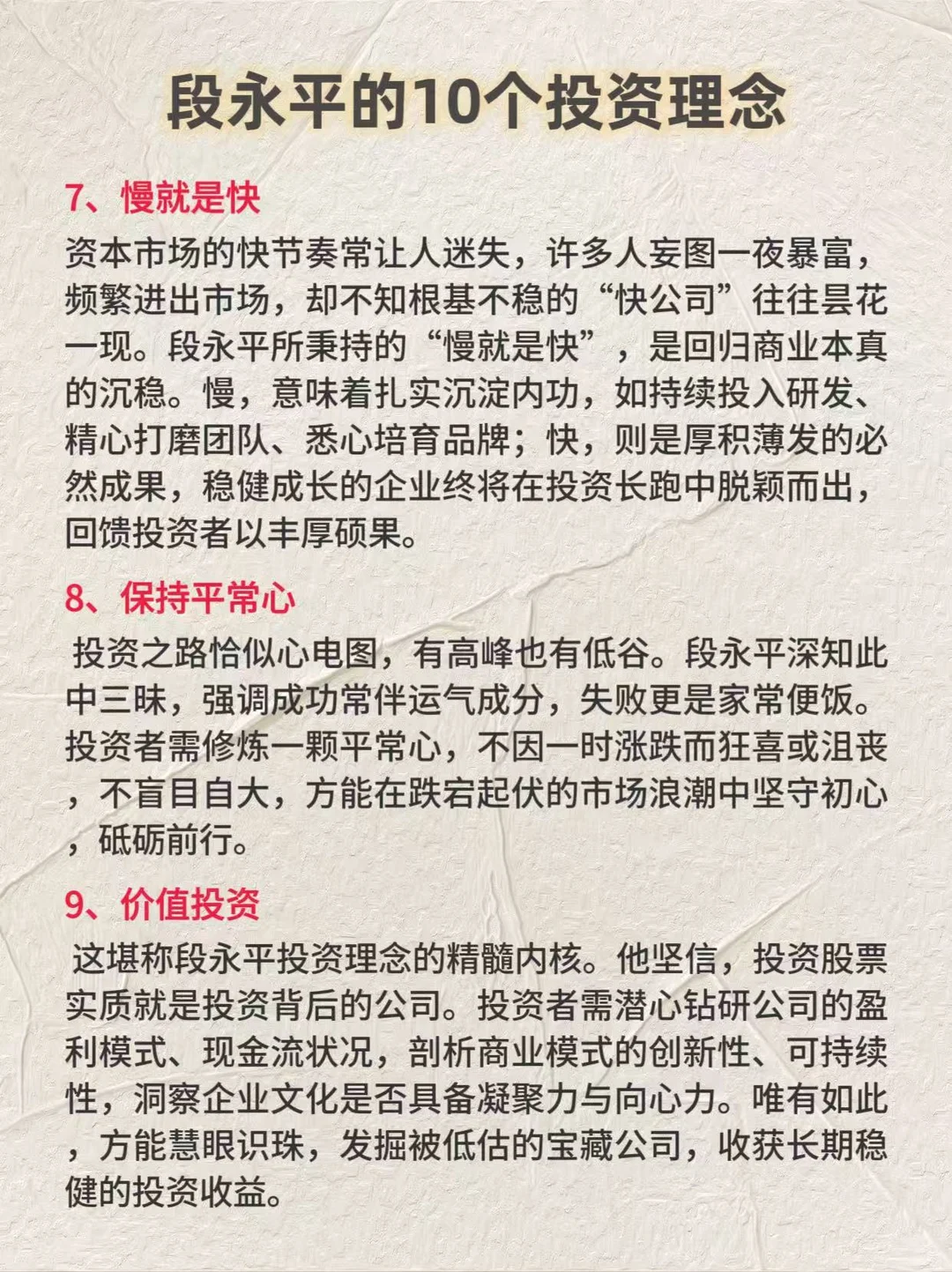 段永平的10个投资理念

7、慢就是快

资本市场的快节奏常让人迷失，许多人妄图一夜暴富，频繁进出市场，却不知根基不稳的“快公司”往往昙花一现。段永平所秉持的“慢就是快”，是回归商业本真的沉稳。慢，意味着扎实沉淀内功，如持续投入研发、精心打磨团队、悉心培育品牌；快，则是厚积薄发的必然成果，稳健成长的企业终将在投资长跑中脱颖而出，回馈投资者以丰厚硕果。

8、保持平常心

投资之路恰似心电图，有高峰也有低谷。段永平深知此中三昧，强调成功常伴运气成分，失败更是家常便饭。投资者需修炼一颗平常心，不因一时涨跌而狂喜或沮丧，不盲目自大，方能在跌宕起伏的市场浪潮中坚守初心，砥砺前行。

9、价值投资

这堪称段永平投资理念的精髓内核。他坚信，投资股票实质就是投资背后的公司。投资者需潜心钻研公司的盈利模式、现金流状况，剖析商业模式的创新性、可持续性，洞察企业文化是否具备凝聚力与向心力。唯有如此，方能慧眼识珠，发掘被低估的宝藏公司，收获长期稳健的投资收益。